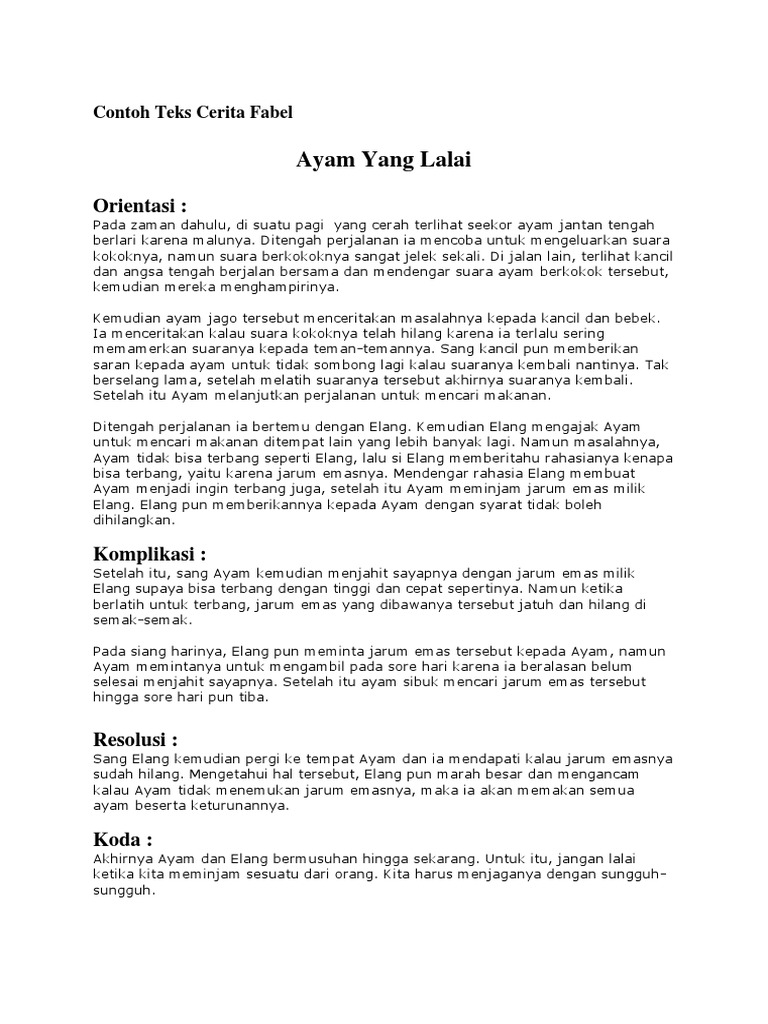 Contoh Teks Cerita Fabel

Ayam Yang Lalai

Orientasi :
Pada zaman dahulu, di suatu pagi yang cerah terlihat seekor ayam jantan tengah berlari karena malunya. Ditengah perjalanan ia mencoba untuk mengeluarkan suara kokoknya, namun suara berkokoknya sangat jelek sekali. Di jalan lain, terlihat kancil dan angsa tengah berjalan bersama dan mendengar suara ayam berkokok tersebut, kemudian mereka menghampirinya.

Kemudian ayam jago tersebut menceritakan masalahnya kepada kancil dan bebek. Ia menceritakan kalau suara kokoknya telah hilang karena ia terlalu sering memamerkan suaranya kepada teman-temannya. Sang kancil pun memberikan saran kepada ayam untuk tidak sombong lagi kalau suaranya kembali nantinya. Tak berselang lama, setelah melatih suaranya tersebut akhirnya suaranya kembali. Setelah itu Ayam melanjutkan perjalanan untuk mencari makanan.

Ditengah perjalanan ia bertemu dengan Elang. Kemudian Elang mengajak Ayam untuk mencari makanan ditempat lain yang lebih banyak lagi. Namun masalahnya, Ayam tidak bisa terbang seperti Elang, lalu si Elang memberitahu rahasianya kenapa bisa terbang, yaitu karena jarum emasnya. Mendengar rahasia Elang membuat Ayam menjadi ingin terbang juga, setelah itu Ayam meminjam jarum emas milik Elang. Elang pun memberikannya kepada Ayam dengan syarat tidak boleh dihilangkan.

Komplikasi :
Setelah itu, sang Ayam kemudian menjahit sayapnya dengan jarum emas milik Elang supaya bisa terbang dengan tinggi dan cepat sepertinya. Namun ketika berlatih untuk terbang, jarum emas yang dibawanya tersebut jatuh dan hilang di semak-semak.

Pada siang harinya, Elang pun meminta jarum emas tersebut kepada Ayam, namun Ayam memintanya untuk mengambil pada sore hari karena ia beralasan belum selesai menjahit sayapnya. Setelah itu ayam sibuk mencari jarum emas tersebut hingga sore hari pun tiba.

Resolusi :
Sang Elang kemudian pergi ke tempat Ayam dan ia mendapati kalau jarum emasnya sudah hilang. Mengetahui hal tersebut, Elang pun marah besar dan mengancam kalau Ayam tidak menemukan jarum emasnya, maka ia akan memakan semua ayam beserta keturunannya.

Koda :
Akhirnya Ayam dan Elang bermusuhan hingga sekarang. Untuk itu, jangan lalai ketika kita meminjam sesuatu dari orang. Kita harus menjaganya dengan sungguh-sungguh.